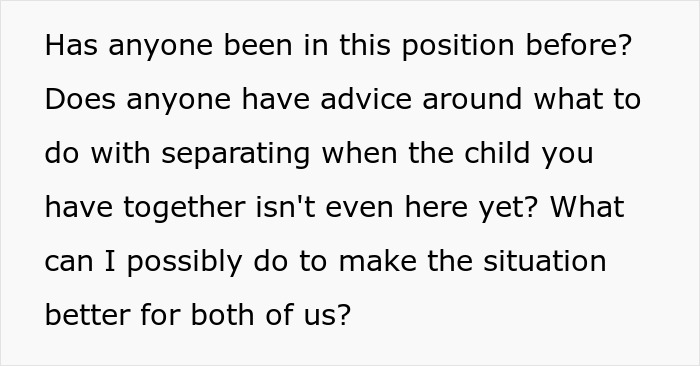 Has anyone been in this position before? Does anyone have advice around what to do with separating when the child you have together isn't even here yet? What can I possibly do to make the situation better for both of us?